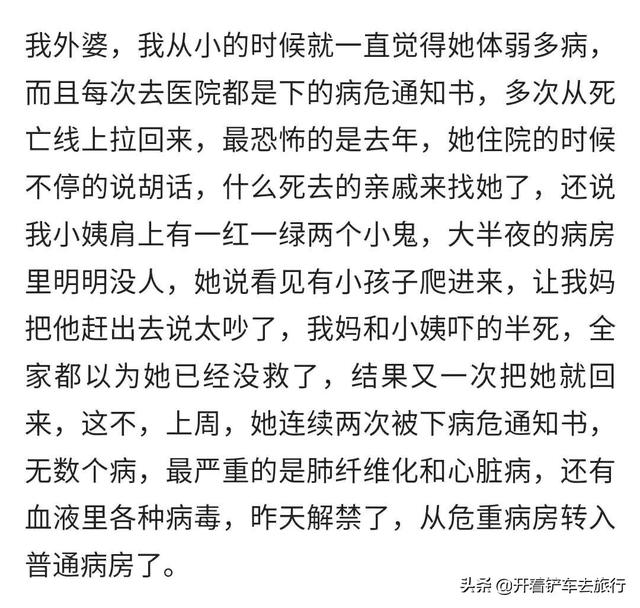 我外婆，我从小的时候就一直觉得她体弱多病，而且每次去医院都是下的病危通知书，多次从死亡线上拉回来，最恐怖的是去年，她住院的时候不停的说胡话，什么死去的亲戚来找她了，还说我小姨肩上有一红一绿两个小鬼，大半夜的病房里明明没人，她说看见有小孩子爬进来，让我妈把他赶出去说太吵了，我妈和小姨吓的半死，全家都以为她已经没救了，结果又一次把她就回来，这不，上周，她连续两次被下病危通知书，无数个病，最严重的是肺纤维化和心脏病，还有血液里各种病毒，昨天解禁了，从危重病房转入普通病房了。

头条 @开着铲车去旅行